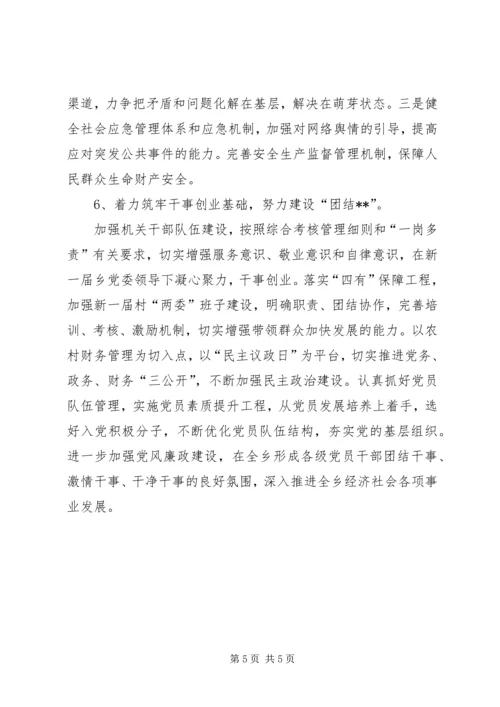 渠道，力争把矛盾和问题化解在基层，解决在萌芽状态。三是健全社会应急管理体系和应急机制，加强对网络舆情的引导，提高应对突发公共事件的能力。完善安全生产监督管理机制，保障人民群众生命财产安全。

6、着力筑牢干事创业基础，努力建设“团结**”。

加强机关干部队伍建设，按照综合考核管理细则和“一岗多责”有关要求，切实增强服务意识、敬业意识和自律意识，在新一届乡党委领导下凝心聚力，干事创业。落实“四有”保障工程，加强新一届村“两委”班子建设，明确职责、团结协作，完善培训、考核、激励机制，切实增强带领群众加快发展的能力。以农村财务管理为切入点，以“民主议政日”为平台，切实推进党务、政务、财务“三公开”，不断加强民主政治建设。认真抓好党员队伍管理，实施党员素质提升工程，从党员发展培养上着手，选好入党积极分子，不断优化党员队伍结构，夯实党的基层组织。进一步加强党风廉政建设，在全乡形成各级党员干部团结干事、激情干事、干净干事的良好氛围，深入推进全乡经济社会各项事业发展。

第 5 页 共 5 页